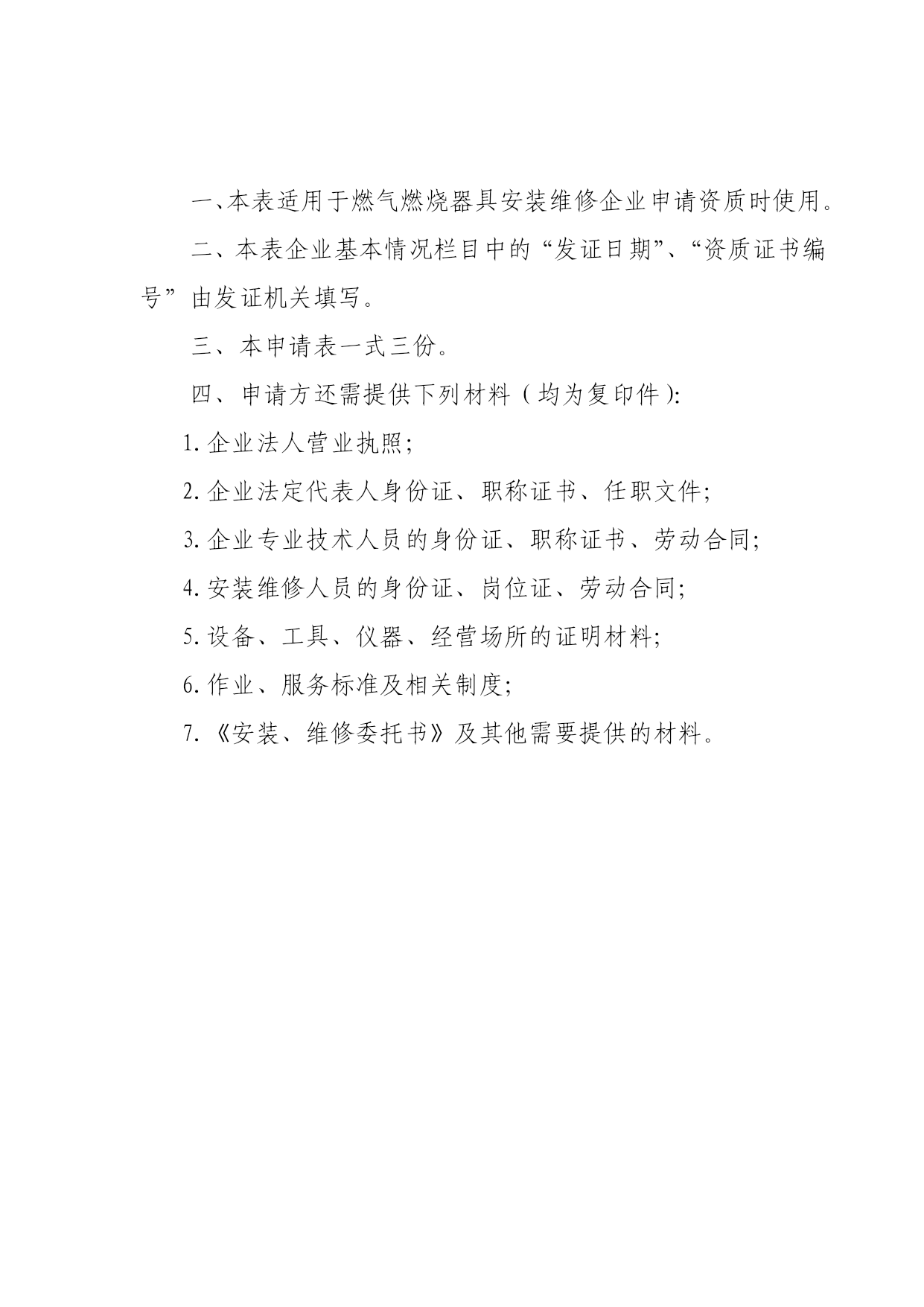 一、本表适用于燃气燃烧器具安装维修企业申请资质时使用。

二、本表企业基本情况栏目中的“发证日期”、“资质证书编号”由发证机关填写。

三、本申请表一式三份。

四、申请方还需提供下列材料（均为复印件）:

1. 企业法人营业执照;

2. 企业法定代表人身份证、职称证书、任职文件;

3. 企业专业技术人员的身份证、职称证书、劳动合同;

4. 安装维修人员的身份证、岗位证、劳动合同;

5. 设备、工具、仪器、经营场所的证明材料;

6. 作业、服务标准及相关制度;

7. 《安装、维修委托书》及其他需要提供的材料。